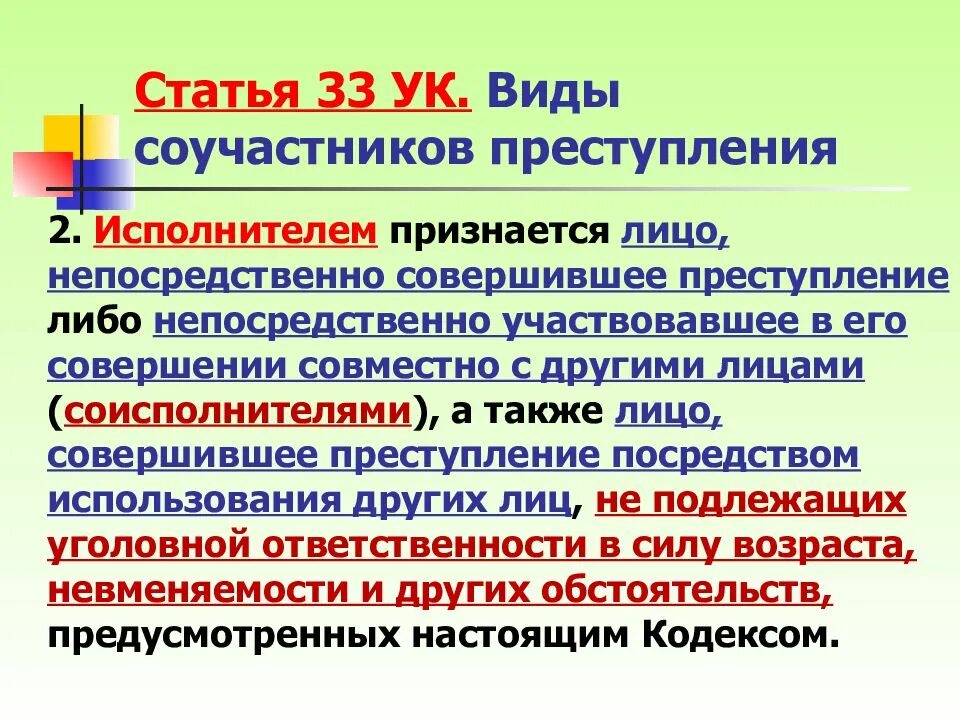 Статья 33 УК. Виды соучастников преступления

2. Исполнителем признается лицо, непосредственно совершившее преступление либо непосредственно участвовавшее в его совершении совместно с другими лицами (соисполнителями), а также лицо, совершившее преступление посредством использования других лиц, не подлежащих уголовной ответственности в силу возраста, невменяемости и других обстоятельств, предусмотренных настоящим Кодексом.